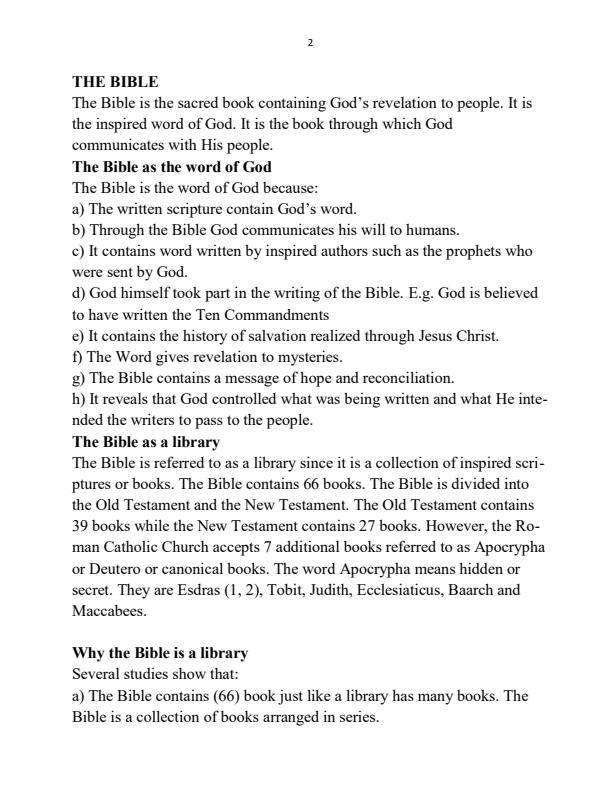 2

THE BIBLE

The Bible is the sacred book containing God's revelation to people. It is the inspired word of God. It is the book through which God communicates with His people.

The Bible as the word of God

The Bible is the word of God because:
a) The written scripture contain God's word.
b) Through the Bible God communicates his will to humans.
c) It contains word written by inspired authors such as the prophets who were sent by God.
d) God himself took part in the writing of the Bible. E.g. God is believed to have written the Ten Commandments
e) It contains the history of salvation realized through Jesus Christ.
f) The Word gives revelation to mysteries.
g) The Bible contains a message of hope and reconciliation.
h) It reveals that God controlled what was being written and what He intended the writers to pass to the people.

The Bible as a library

The Bible is referred to as a library since it is a collection of inspired scriptures or books. The Bible contains 66 books. The Bible is divided into the Old Testament and the New Testament. The Old Testament contains 39 books while the New Testament contains 27 books. However, the Roman Catholic Church accepts 7 additional books referred to as Apocrypha or Deutero or canonical books. The word Apocrypha means hidden or secret. They are Esdras (1, 2), Tobit, Judith, Ecclesiaticus, Baarch and Maccabees.

Why the Bible is a library

Several studies show that:
a) The Bible contains (66) book just like a library has many books. The Bible is a collection of books arranged in series.